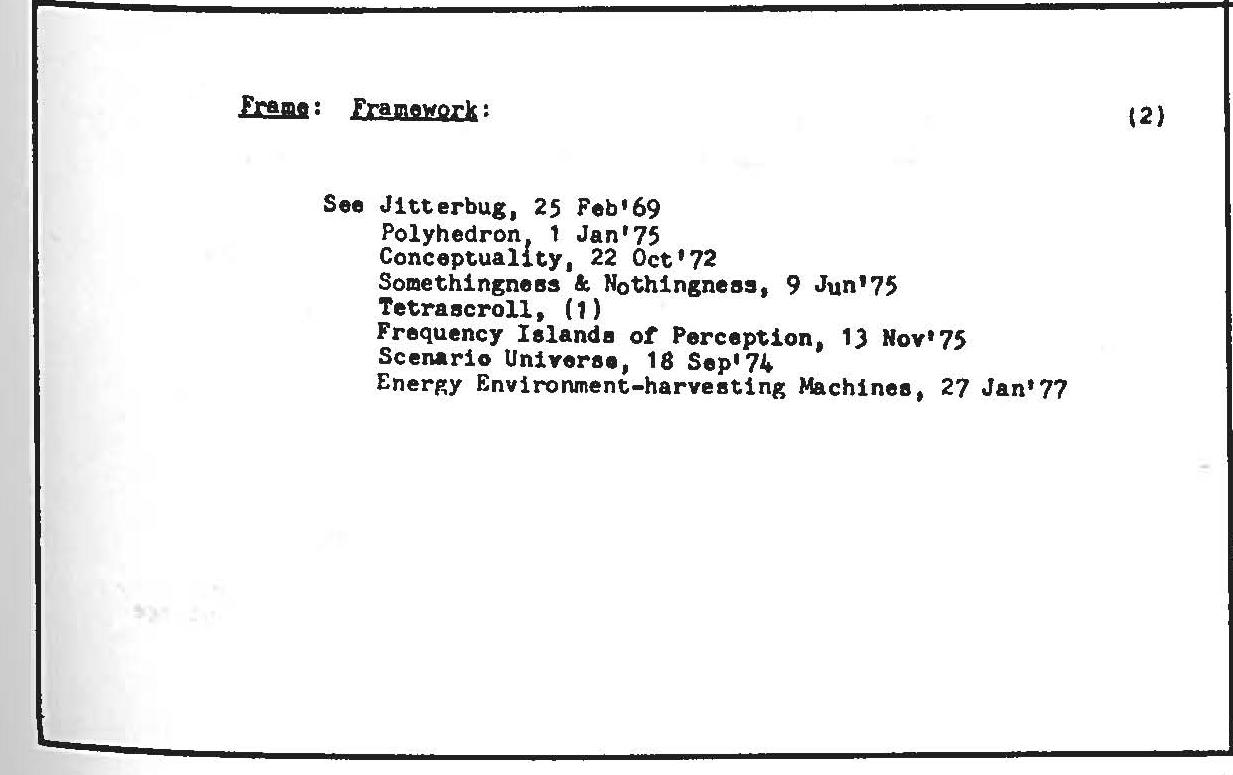 Frame: Framework: (2)

See Jitterbug, 25 Feb'69
Polyhedron, 1 Jan'75
Conceptuality, 22 Oct'72
Somethingness & Nothingness, 9 Jun'75
Tetrascroll, (1)
Frequency Islands of Perception, 13 Nov'75
Scenario Universe, 18 Sep'74
Energy Environment-harvesting Machines, 27 Jan'77